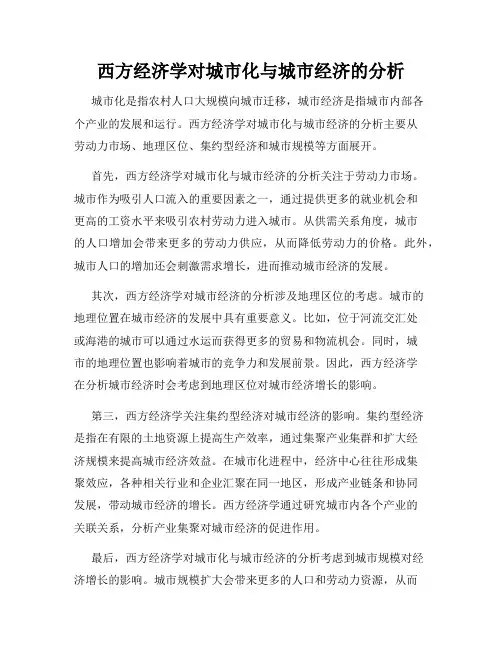 西方经济学对城市化与城市经济的分析

城市化是指农村人口大规模向城市迁移，城市经济是指城市内部各个产业的发展和运行。西方经济学对城市化与城市经济的分析主要从劳动力市场、地理区位、集约型经济和城市规模等方面展开。

首先，西方经济学对城市化与城市经济的分析关注于劳动力市场。城市作为吸引人口流入的重要因素之一，通过提供更多的就业机会和更高的工资水平来吸引农村劳动力进入城市。从供需关系角度，城市的人口增加会带来更多的劳动力供应，从而降低劳动力的价格。此外，城市人口的增加还会刺激需求增长，进而推动城市经济的发展。

其次，西方经济学对城市经济的分析涉及地理区位的考虑。城市的地理位置在城市经济的发展中具有重要意义。比如，位于河流交汇处或海港的城市可以通过水运而获得更多的贸易和物流机会。同时，城市的地理位置也影响着城市的竞争力和发展前景。因此，西方经济学在分析城市经济时会考虑到地理区位对城市经济增长的影响。

第三，西方经济学关注集约型经济对城市经济的影响。集约型经济是指在有限的土地资源上提高生产效率，通过集聚产业集群和扩大经济规模来提高城市经济效益。在城市化进程中，经济中心往往形成集聚效应，各种相关行业和企业汇聚在同一地区，形成产业链条和协同发展，带动城市经济的增长。西方经济学通过研究城市内各个产业的关联关系，分析产业集聚对城市经济的促进作用。

最后，西方经济学对城市化与城市经济的分析考虑到城市规模对经济增长的影响。城市规模扩大会带来更多的人口和劳动力资源，从而